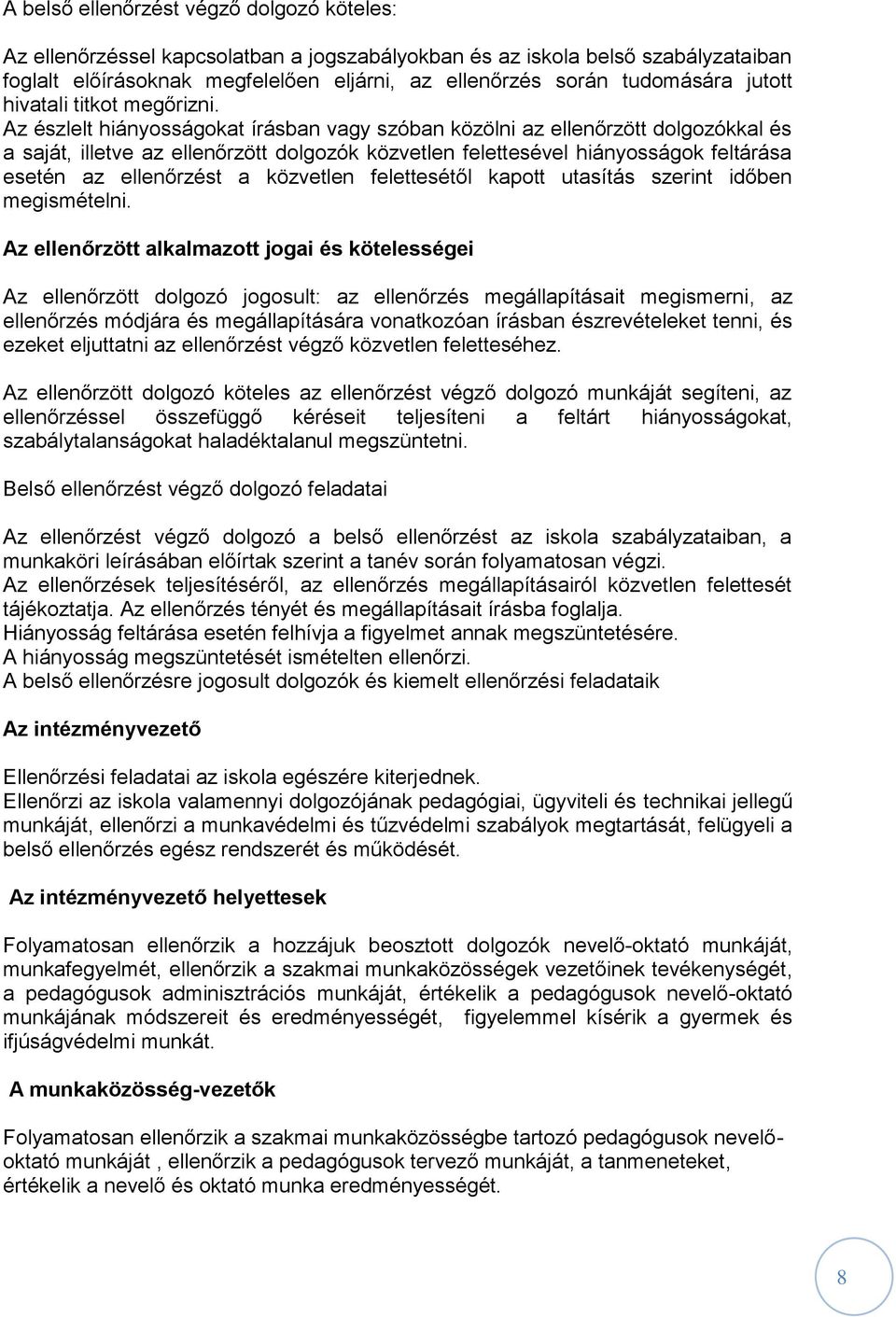 A belső ellenőrzést végző dolgozó köteles:

Az ellenőrzéssel kapcsolatban a jogszabályokban és az iskola belső szabályzataiban foglalt előírásoknak megfelelően eljárni, az ellenőrzés során tudomására jutott hivatali titkot megőrizni.
Az észlelt hiányosságokat írásban vagy szóban közölni az ellenőrzött dolgozókkal és a saját, illetve az ellenőrzött dolgozók közvetlen felettesével hiányosságok feltárása esetén az ellenőrzést a közvetlen felettesétől kapott utasítás szerint időben megismételni.

Az ellenőrzött alkalmazott jogai és kötelességei

Az ellenőrzött dolgozó jogosult: az ellenőrzés megállapításait megismerni, az ellenőrzés módjára és megállapítására vonatkozóan írásban észrevételeket tenni, és ezeket eljuttatni az ellenőrzést végző közvetlen feletteséhez.

Az ellenőrzött dolgozó köteles az ellenőrzést végző dolgozó munkáját segíteni, az ellenőrzéssel összefüggő kéréseit teljesíteni a feltárt hiányosságokat, szabálytalanságokat haladéktalanul megszüntetni.

Belső ellenőrzést végző dolgozó feladatai

Az ellenőrzést végző dolgozó a belső ellenőrzést az iskola szabályzataiban, a munkaköri leírásában előírtak szerint a tanév során folyamatosan végzi.
Az ellenőrzések teljesítéséről, az ellenőrzés megállapításairól közvetlen felettesét tájékoztatja. Az ellenőrzés tényét és megállapításait írásba foglalja.
Hiányosság feltárása esetén felhívja a figyelmet annak megszüntetésére.
A hiányosság megszüntetését ismételten ellenőrzi.
A belső ellenőrzésre jogosult dolgozók és kiemelt ellenőrzési feladataik

Az intézményvezető

Ellenőrzési feladatai az iskola egészére kiterjednek.
Ellenőrzi az iskola valamennyi dolgozójának pedagógiai, ügyviteli és technikai jellegű munkáját, ellenőrzi a munkavédelmi és tűzvédelmi szabályok megtartását, felügyeli a belső ellenőrzés egész rendszerét és működését.

Az intézményvezető helyettesek

Folyamatosan ellenőrzik a hozzájuk beosztott dolgozók nevelő-oktató munkáját, munkafegyelmét, ellenőrzik a szakmai munkaközösségek vezetőinek tevékenységét, a pedagógusok adminisztrációs munkáját, értékelik a pedagógusok nevelő-oktató munkájának módszereit és eredményességét, figyelemmel kísérik a gyermek és ifjúságvédelmi munkát.

A munkaközösség-vezetők

Folyamatosan ellenőrzik a szakmai munkaközösségbe tartozó pedagógusok nevelő-oktató munkáját , ellenőrzik a pedagógusok tervező munkáját, a tanmeneteket, értékelik a nevelő és oktató munka eredményességét.

8